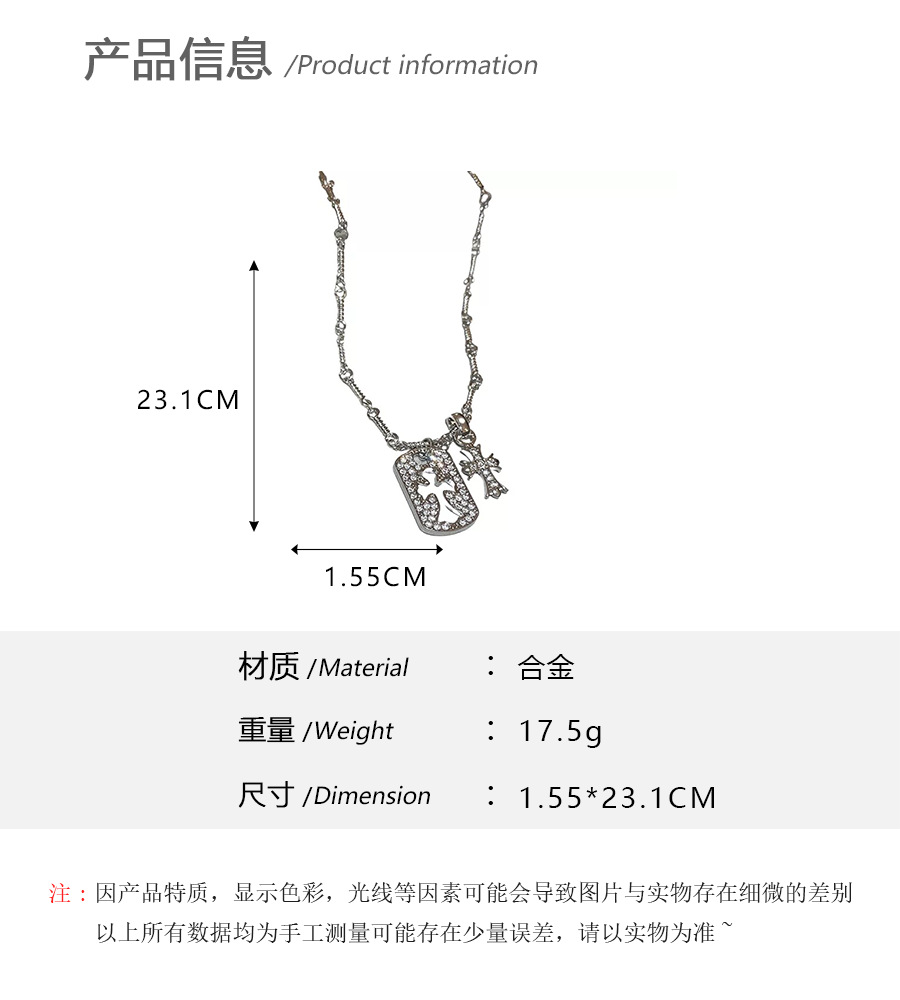 产品信息 /Product information

23.1CM

1.55CM

材质 /Material ： 合金

重量 /Weight ： 17.5g

尺寸 /Dimension ： 1.55*23.1CM

注：因产品特质，显示色彩，光线等因素可能会导致图片与实物存在细微的差别
以上所有数据均为手工测量可能存在少量误差，请以实物为准 ~